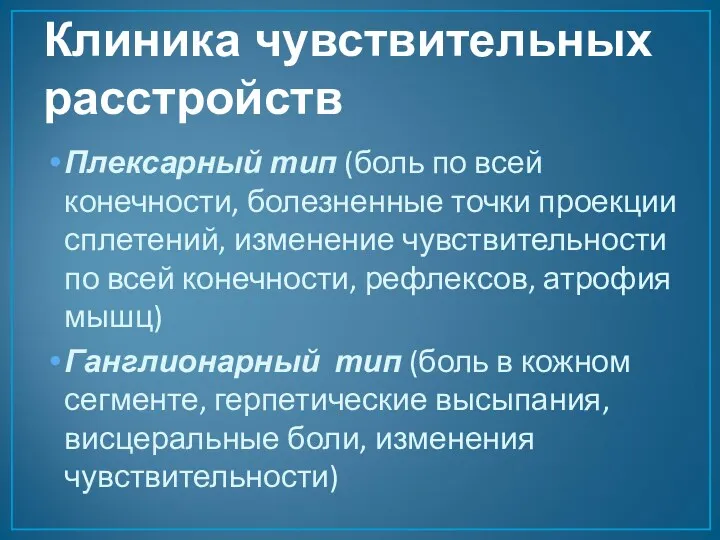 Клиника чувствительных расстройств

• Плексарный тип (боль по всей конечности, болезненные точки проекции сплетений, изменение чувствительности по всей конечности, рефлексов, атрофия мышц)

• Ганглионарный тип (боль в кожном сегменте, герпетические высыпания, висцеральные боли, изменения чувствительности)